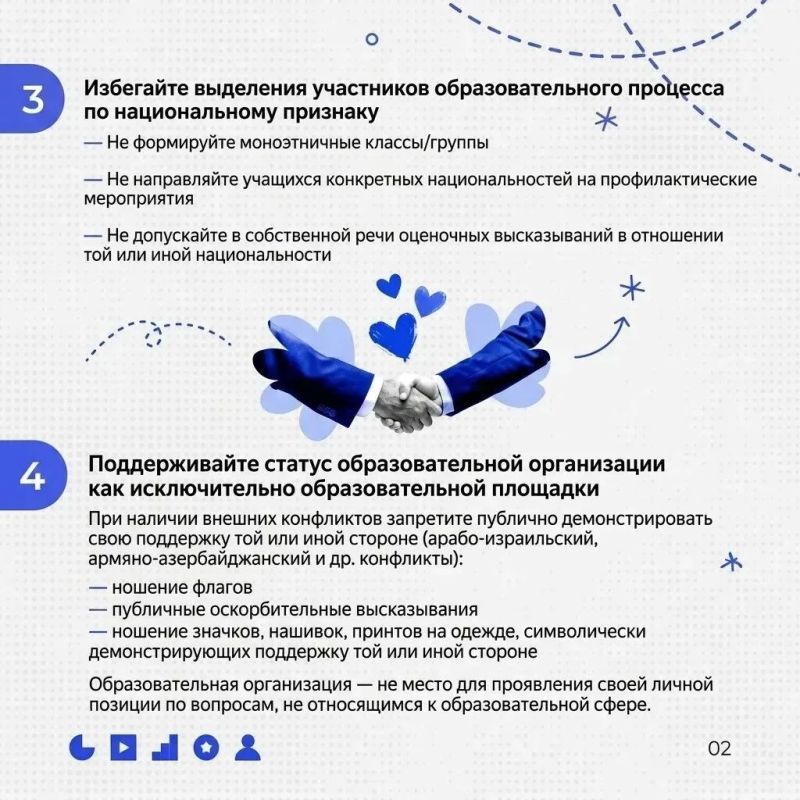 3

Избегайте выделения участников образовательного процесса по национальному признаку

— Не формируйте моноэтничные классы/группы

— Не направляйте учащихся конкретных национальностей на профилактические мероприятия

— Не допускайте в собственной речи оценочных высказываний в отношении той или иной национальности

4

Поддерживайте статус образовательной организации как исключительно образовательной площадки

При наличии внешних конфликтов запретите публично демонстрировать свою поддержку той или иной стороне (арабо-израильский, армяно-азербайджанский и др. конфликты):

— ношение флагов
— публичные оскорбительные высказывания
— ношение значков, нашивок, принтов на одежде, символически демонстрирующих поддержку той или иной стороне

Образовательная организация — не место для проявления своей личной позиции по вопросам, не относящимся к образовательной сфере.

02